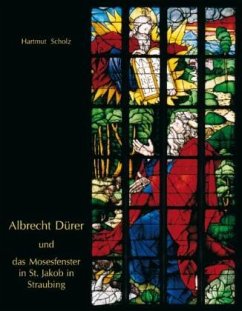 Hartmut Scholz

Albrecht Dürer

und

das Mosesfenster in St. Jakob in Straubing